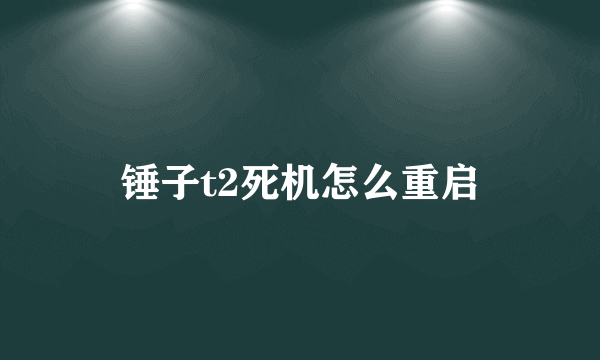 锤子t2死机怎么重启